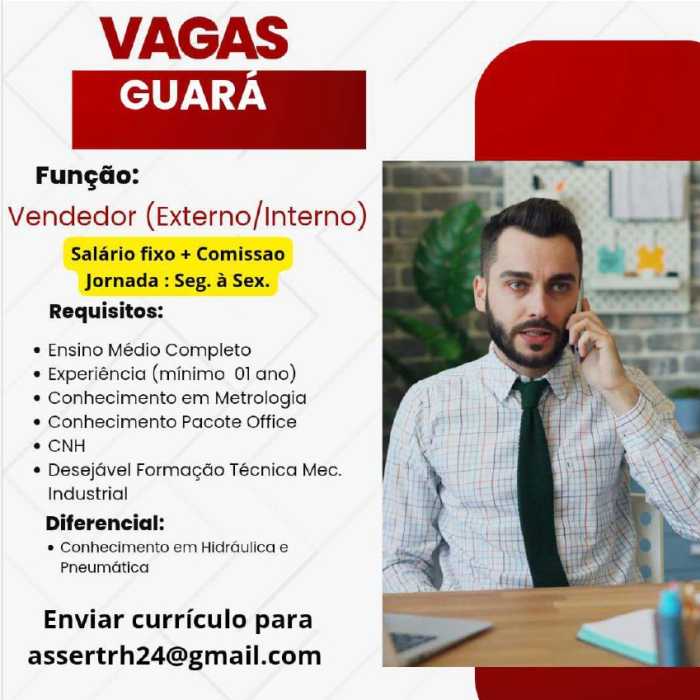 VAGAS
GUARÁ

Função:
Vendedor (Externo/Interno)

Salário fixo + Comissao
Jornada : Seg. à Sex.

Requisitos:

• Ensino Médio Completo
• Experiência (mínimo 01 ano)
• Conhecimento em Metrologia
• Conhecimento Pacote Office
• CNH
• Desejável Formação Técnica Mec. Industrial

Diferencial:
• Conhecimento em Hidráulica e Pneumática

Enviar currículo para
assertrh24@gmail.com